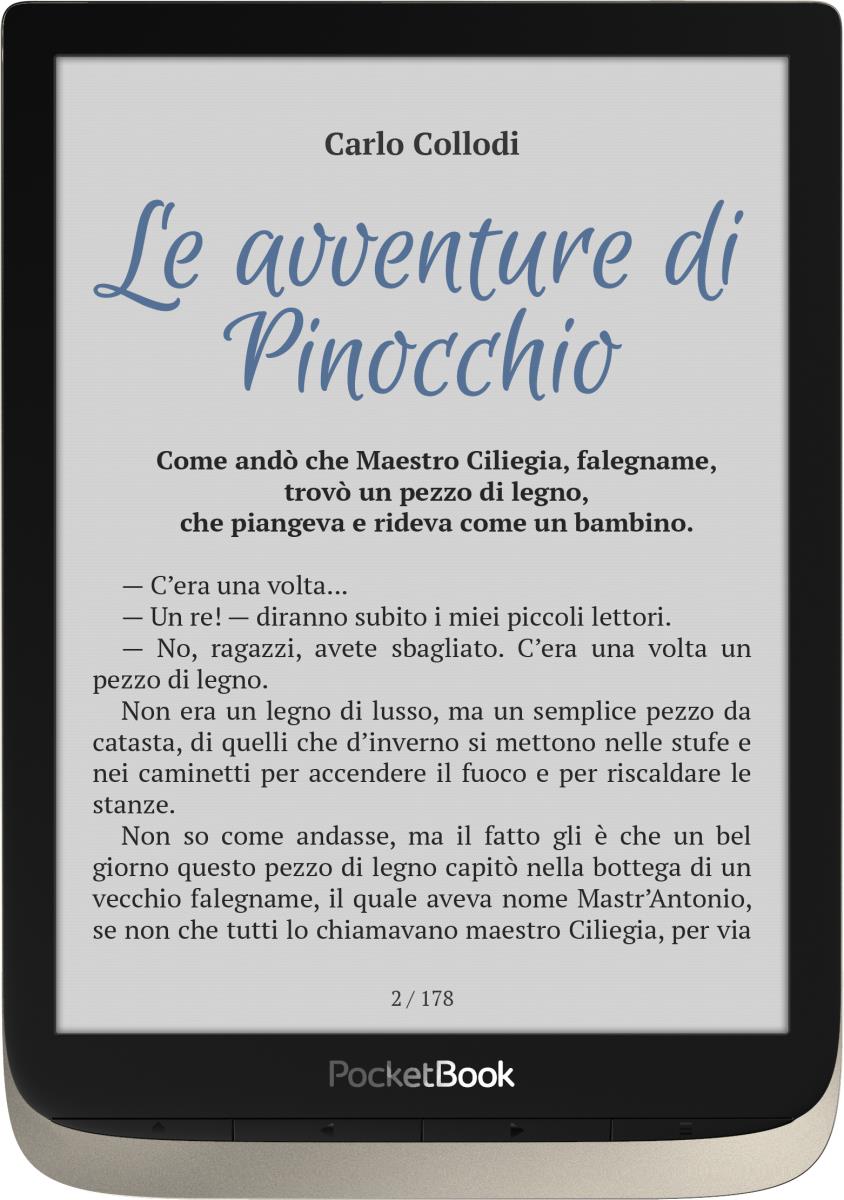 Carlo Collodi

Le avventure di Pinocchio

Come andò che Maestro Ciliegia, falegname, trovò un pezzo di legno, che piangeva e rideva come un bambino.

— C'era una volta...

— Un re! — diranno subito i miei piccoli lettori.

— No, ragazzi, avete sbagliato. C'era una volta un pezzo di legno.

Non era un legno di lusso, ma un semplice pezzo da catasta, di quelli che d'inverno si mettono nelle stufe e nei caminetti per accendere il fuoco e per riscaldare le stanze.

Non so come andasse, ma il fatto gli è che un bel giorno questo pezzo di legno capitò nella bottega di un vecchio falegname, il quale aveva nome Mastr'Antonio, se non che tutti lo chiamavano maestro Ciliegia, per via

2 / 178

PocketBook